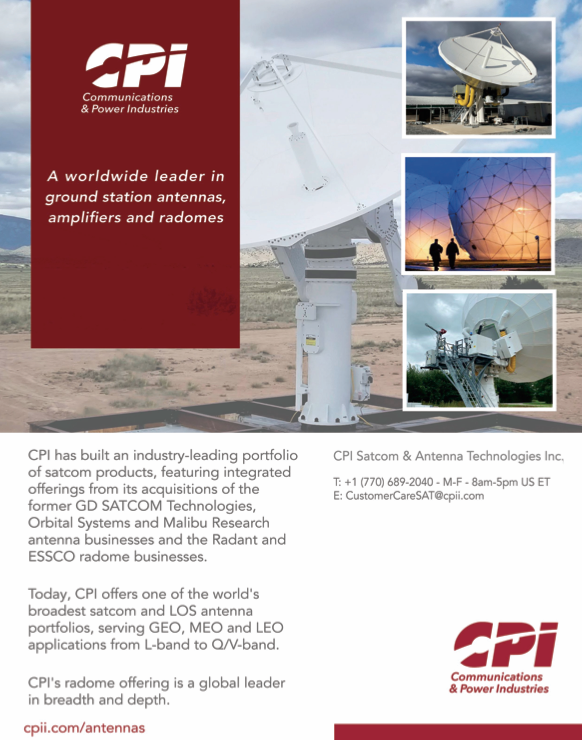 CPI
Communications & Power Industries

A worldwide leader in ground station antennas, amplifiers and radomes

CPI has built an industry-leading portfolio of satcom products, featuring integrated offerings from its acquisitions of the former GD SATCOM Technologies, Orbital Systems and Malibu Research antenna businesses and the Radant and ESSCO radome businesses.

Today, CPI offers one of the world's broadest satcom and LOS antenna portfolios, serving GEO, MEO and LEO applications from L-band to Q/V-band.

CPI's radome offering is a global leader in breadth and depth.

cpii.com/antennas

CPI Satcom & Antenna Technologies Inc.

T: +1 (770) 689-2040 - M-F - 8am-5pm US ET
E: CustomerCareSAT@cpii.com

CPI
Communications & Power Industries